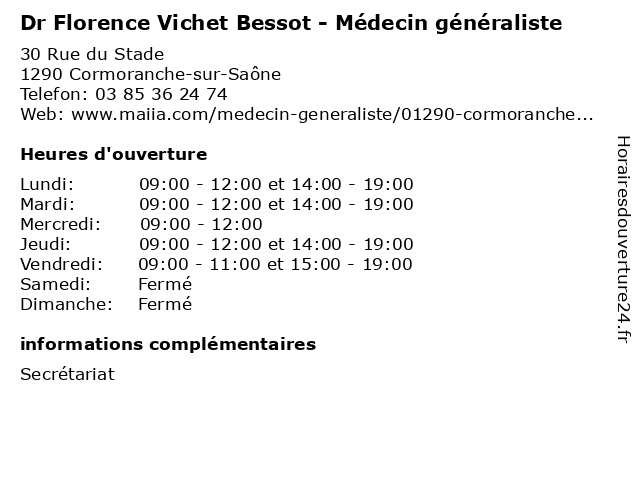 Dr Florence Vichet Bessot - Médecin généraliste

30 Rue du Stade
1290 Cormoranche-sur-Saône
Telefon: 03 85 36 24 74
Web: www.maiia.com/medecin-generaliste/01290-cormoranche...

Heures d'ouverture

| | |
|---|---|
| Lundi: | 09:00 - 12:00 et 14:00 - 19:00 |
| Mardi: | 09:00 - 12:00 et 14:00 - 19:00 |
| Mercredi: | 09:00 - 12:00 |
| Jeudi: | 09:00 - 12:00 et 14:00 - 19:00 |
| Vendredi: | 09:00 - 11:00 et 15:00 - 19:00 |
| Samedi: | Fermé |
| Dimanche: | Fermé |

informations complémentaires

Secrétariat

Horairesdouverture24.fr